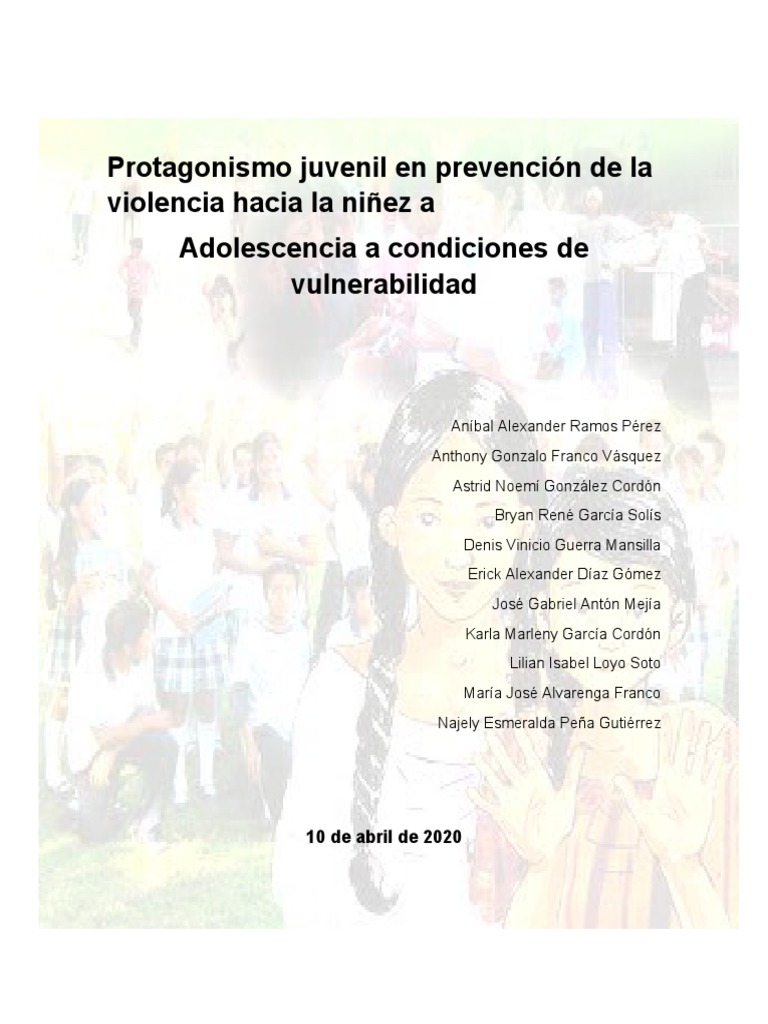 Protagonismo juvenil en prevención de la violencia hacia la niñez a

Adolescencia a condiciones de vulnerabilidad

Aníbal Alexander Ramos Pérez
Anthony Gonzalo Franco Vásquez
Astrid Noemí González Cordón
Bryan René García Solís
Denis Vinicio Guerra Mansilla
Erick Alexander Díaz Gómez
José Gabriel Antón Mejía
Karla Marleny García Cordón
Lilian Isabel Loyo Soto
María José Alvarenga Franco
Najely Esmeralda Peña Gutiérrez

10 de abril de 2020